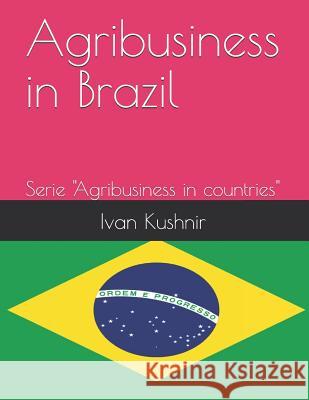 Agribusiness in Brazil

Serie "Agribusiness in countries"

Ivan Kushnir

ORDEM E PROGRESSO

Kraina Książek